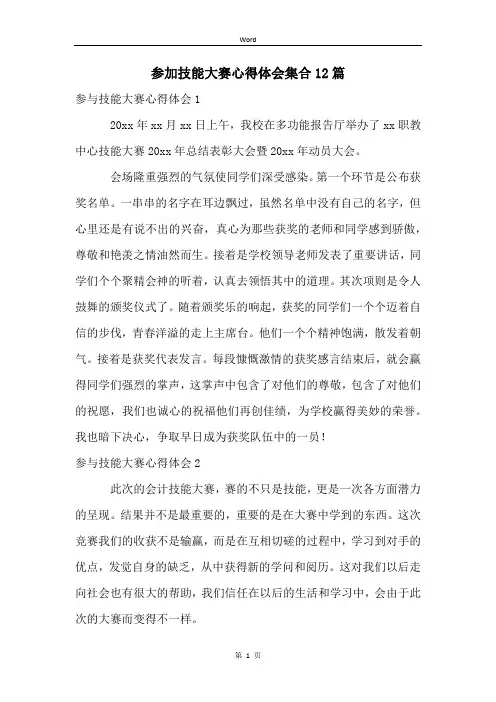 Word

参加技能大赛心得体会集合12篇

参与技能大赛心得体会1

20xx年xx月xx日上午，我校在多功能报告厅举办了xx职教中心技能大赛20xx年总结表彰大会暨20xx年动员大会。

会场隆重强烈的气氛使同学们深受感染。第一个环节是公布获奖名单。一串串的名字在耳边飘过，虽然名单中没有自己的名字，但心里还是有说不出的兴奋，真心为那些获奖的老师和同学感到骄傲，尊敬和艳羡之情油然而生。接着是学校领导老师发表了重要讲话，同学们个个聚精会神的听着，认真去领悟其中的道理。其次项则是令人鼓舞的颁奖仪式了。随着颁奖乐的响起，获奖的同学们一个个迈着自信的步伐，青春洋溢的走上主席台。他们一个个精神饱满，散发着朝气。接着是获奖代表发言。每段慷慨激情的获奖感言结束后，就会赢得同学们强烈的掌声，这掌声中包含了对他们的尊敬，包含了对他们的祝愿，我们也诚心的祝福他们再创佳绩，为学校赢得美妙的荣誉。我也暗下决心，争取早日成为获奖队伍中的一员！

参与技能大赛心得体会2

此次的会计技能大赛，赛的不只是技能，更是一次各方面潜力的呈现。结果并不是最重要的，重要的是在大赛中学到的东西。这次竞赛我们的收获不是输赢，而是在互相切磋的过程中，学习到对手的优点，发觉自身的缺乏，从中获得新的学问和阅历。这对我们以后走向社会也有很大的帮助，我们信任在以后的生活和学习中，会由于此次的大赛而变得不一样。

第 1 页